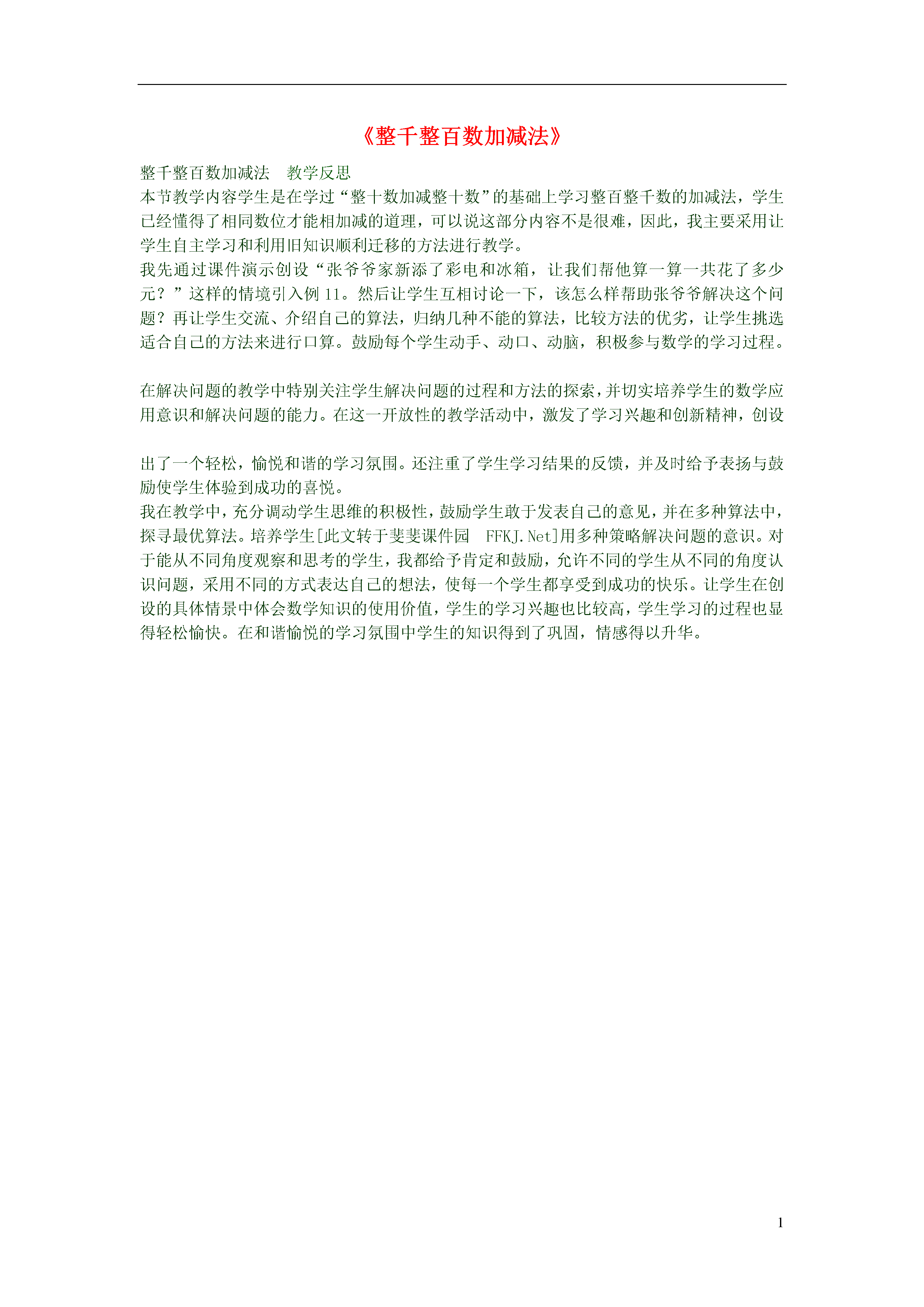 《整千整百数加减法》

整千整百数加减法　教学反思

本节教学内容学生是在学过“整十数加减整十数”的基础上学习整百整千数的加减法，学生已经懂得了相同数位才能相加减的道理，可以说这部分内容不是很难，因此，我主要采用让学生自主学习和利用旧知识顺利迁移的方法进行教学。

我先通过课件演示创设“张爷爷家新添了彩电和冰箱，让我们帮他算一算一共花了多少元？”这样的情境引入例11。然后让学生互相讨论一下，该怎么样帮助张爷爷解决这个问题？再让学生交流、介绍自己的算法，归纳几种不能的算法，比较方法的优劣，让学生挑选适合自己的方法来进行口算。鼓励每个学生动手、动口、动脑，积极参与数学的学习过程。

在解决问题的教学中特别关注学生解决问题的过程和方法的探索，并切实培养学生的数学应用意识和解决问题的能力。在这一开放性的教学活动中，激发了学习兴趣和创新精神，创设

出了一个轻松，愉悦和谐的学习氛围。还注重了学生学习结果的反馈，并及时给予表扬与鼓励使学生体验到成功的喜悦。

我在教学中，充分调动学生思维的积极性，鼓励学生敢于发表自己的意见，并在多种算法中，探寻最优算法。培养学生[此文转于斐斐课件园　FFKJ.Net]用多种策略解决问题的意识。对于能从不同角度观察和思考的学生，我都给予肯定和鼓励，允许不同的学生从不同的角度认识问题，采用不同的方式表达自己的想法，使每一个学生都享受到成功的快乐。让学生在创设的具体情景中体会数学知识的使用价值，学生的学习兴趣也比较高，学生学习的过程也显得轻松愉快。在和谐愉悦的学习氛围中学生的知识得到了巩固，情感得以升华。

1